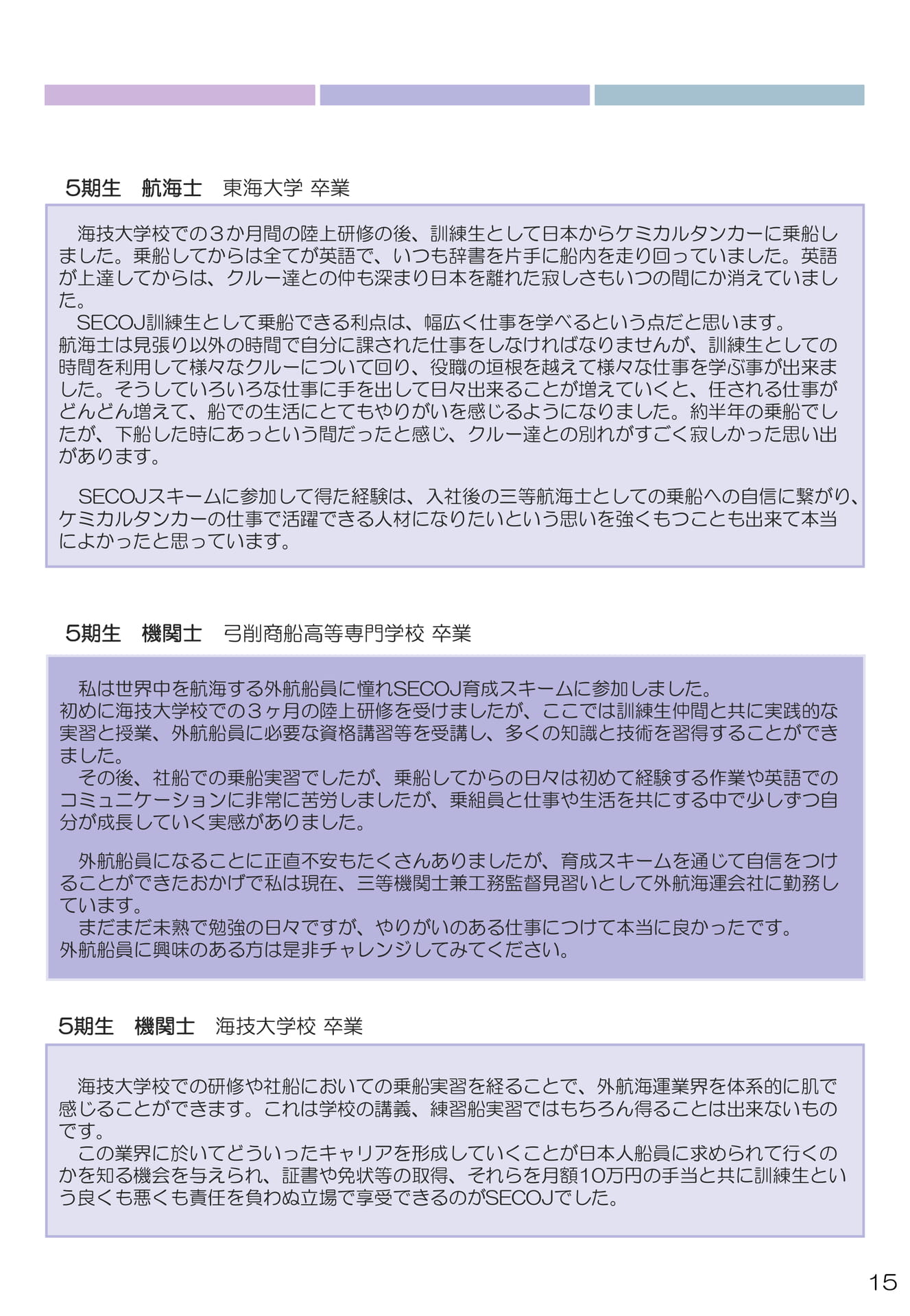 5期生　航海士　東海大学 卒業

海技大学校での３か月間の陸上研修の後、訓練生として日本からケミカルタンカーに乗船しました。乗船してからは全てが英語で、いつも辞書を片手に船内を走り回っていました。英語が上達してからは、クルー達との仲も深まり日本を離れた寂しさもいつの間にか消えていました。
SECOJ訓練生として乗船できる利点は、幅広く仕事を学べるという点だと思います。
航海士は見張り以外の時間で自分に課された仕事をしなければなりませんが、訓練生としての時間を利用して様々なクルーについて回り、役職の垣根を越えて様々な仕事を学ぶ事が出来ました。そうしていろいろな仕事に手を出して日々出来ることが増えていくと、任される仕事がどんどん増えて、船での生活にとてもやりがいを感じるようになりました。約半年の乗船でしたが、下船した時にあっという間だったと感じ、クルー達との別れがすごく寂しかった思い出があります。

SECOJスキームに参加して得た経験は、入社後の三等航海士としての乗船への自信に繋がり、ケミカルタンカーの仕事で活躍できる人材になりたいという思いを強くもつことも出来て本当によかったと思っています。

5期生　機関士　弓削商船高等専門学校 卒業

私は世界中を航海する外航船員に憧れSECOJ育成スキームに参加しました。
初めに海技大学校での３ヶ月の陸上研修を受けましたが、ここでは訓練生仲間と共に実践的な実習と授業、外航船員に必要な資格講習等を受講し、多くの知識と技術を習得することができました。
その後、社船での乗船実習でしたが、乗船してからの日々は初めて経験する作業や英語でのコミュニケーションに非常に苦労しましたが、乗組員と仕事や生活を共にする中で少しずつ自分が成長していく実感がありました。

外航船員になることに正直不安もたくさんありましたが、育成スキームを通じて自信をつけることができたおかげで私は現在、三等機関士兼工務監督見習いとして外航海運会社に勤務しています。
まだまだ未熟で勉強の日々ですが、やりがいのある仕事につけて本当に良かったです。
外航船員に興味のある方は是非チャレンジしてみてください。

5期生　機関士　海技大学校 卒業

海技大学校での研修や社船においての乗船実習を経ることで、外航海運業界を体系的に肌で感じることができます。これは学校の講義、練習船実習ではもちろん得ることは出来ないものです。
この業界に於いてどういったキャリアを形成していくことが日本人船員に求められて行くのかを知る機会を与えられ、証書や免状等の取得、それらを月額10万円の手当と共に訓練生という良くも悪くも責任を負わぬ立場で享受できるのがSECOJでした。

15